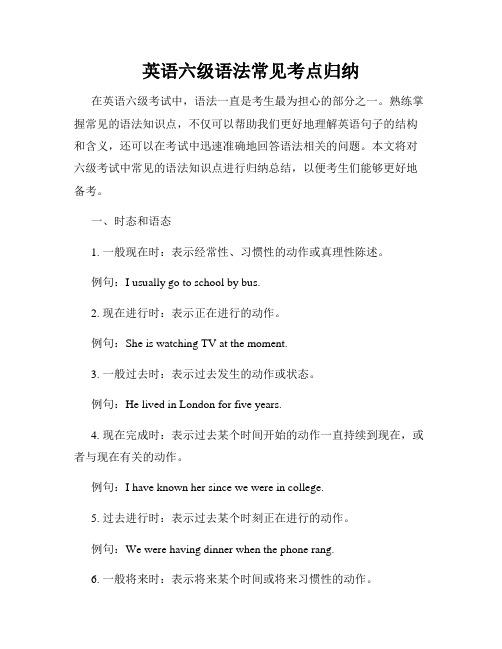 英语六级语法常见考点归纳

在英语六级考试中，语法一直是考生最为担心的部分之一。熟练掌握常见的语法知识点，不仅可以帮助我们更好地理解英语句子的结构和含义，还可以在考试中迅速准确地回答语法相关的问题。本文将对六级考试中常见的语法知识点进行归纳总结，以便考生们能够更好地备考。

一、时态和语态

1. 一般现在时：表示经常性、习惯性的动作或真理性陈述。

例句：I usually go to school by bus.

2. 现在进行时：表示正在进行的动作。

例句：She is watching TV at the moment.

3. 一般过去时：表示过去发生的动作或状态。

例句：He lived in London for five years.

4. 现在完成时：表示过去某个时间开始的动作一直持续到现在，或者与现在有关的动作。

例句：I have known her since we were in college.

5. 过去进行时：表示过去某个时刻正在进行的动作。

例句：We were having dinner when the phone rang.

6. 一般将来时：表示将来某个时间或将来习惯性的动作。